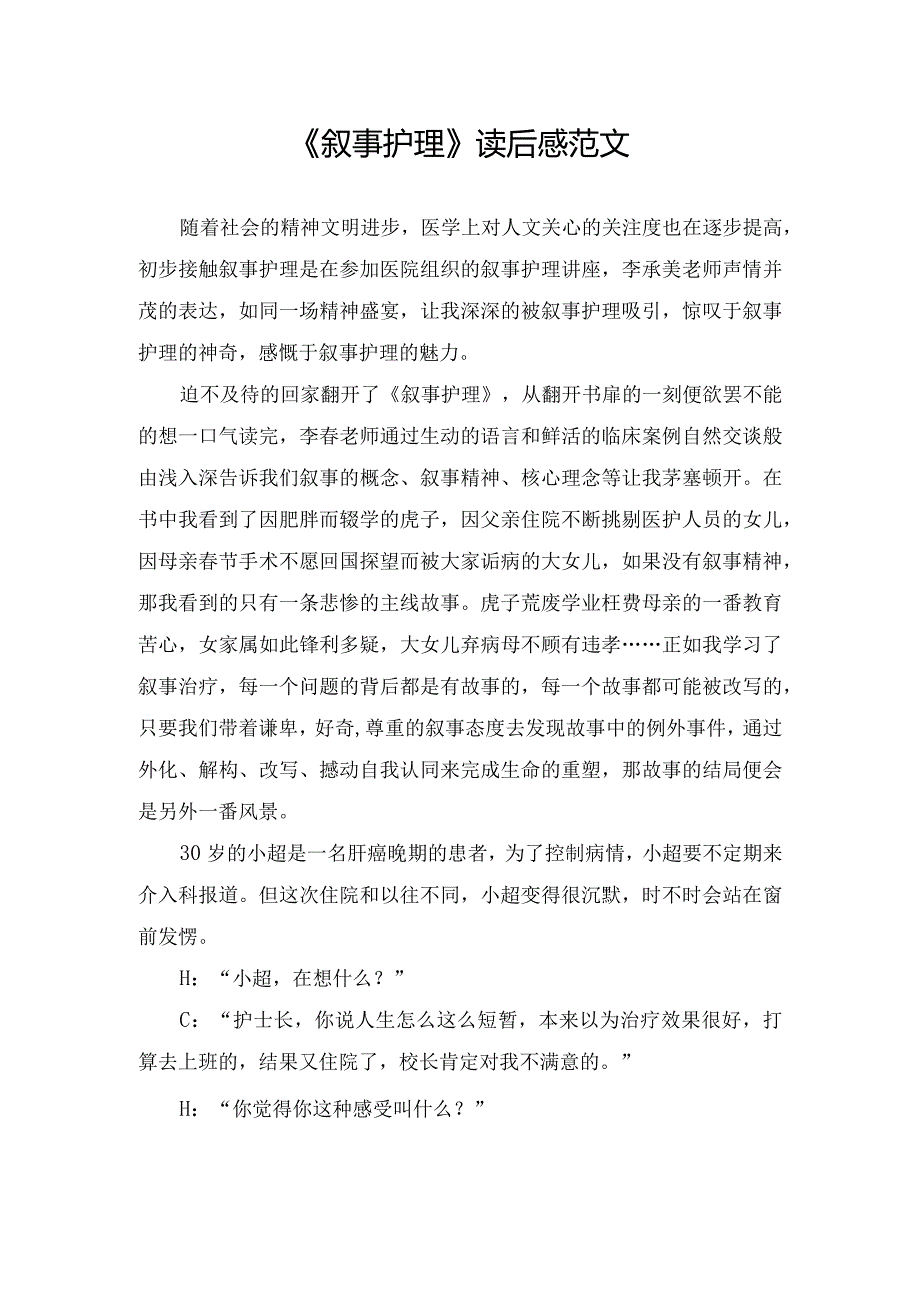 《叙事护理》读后感范文

随着社会的精神文明进步，医学上对人文关心的关注度也在逐步提高，初步接触叙事护理是在参加医院组织的叙事护理讲座，李承美老师声情并茂的表达，如同一场精神盛宴，让我深深的被叙事护理吸引，惊叹于叙事护理的神奇，感慨于叙事护理的魅力。

迫不及待的回家翻开了《叙事护理》，从翻开书扉的一刻便欲罢不能的想一口气读完，李春老师通过生动的语言和鲜活的临床案例自然交谈般由浅入深告诉我们叙事的概念、叙事精神、核心理念等让我茅塞顿开。在书中我看到了因肥胖而辍学的虎子，因父亲住院不断挑剔医护人员的女儿，因母亲春节手术不愿回国探望而被大家诟病的大女儿，如果没有叙事精神，那我看到的只有一条悲惨的主线故事。虎子荒废学业枉费母亲的一番教育苦心，女家属如此锋利多疑，大女儿弃病母不顾有违孝……正如我学习了叙事治疗，每一个问题的背后都是有故事的，每一个故事都可能被改写的，只要我们带着谦卑，好奇,尊重的叙事态度去发现故事中的例外事件，通过外化、解构、改写、撼动自我认同来完成生命的重塑，那故事的结局便会是另外一番风景。

30岁的小超是一名肝癌晚期的患者，为了控制病情，小超要不定期来介入科报道。但这次住院和以往不同，小超变得很沉默，时不时会站在窗前发愣。

H：“小超，在想什么？”

C：“护士长，你说人生怎么这么短暂，本来以为治疗效果很好，打算去上班的，结果又住院了，校长肯定对我不满意的。”

H：“你觉得你这种感受叫什么？”